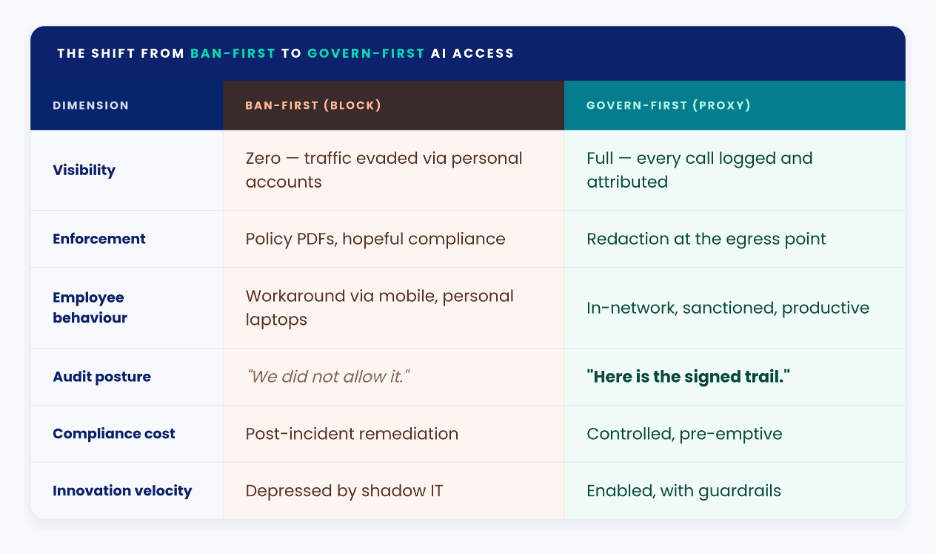 THE SHIFT FROM BAN-FIRST TO GOVERN-FIRST AI ACCESS

| DIMENSION | BAN-FIRST (BLOCK) | GOVERN-FIRST (PROXY) |
|---|---|---|
| Visibility | Zero — traffic evaded via personal accounts | Full — every call logged and attributed |
| Enforcement | Policy PDFs, hopeful compliance | Redaction at the egress point |
| Employee behaviour | Workaround via mobile, personal laptops | In-network, sanctioned, productive |
| Audit posture | "We did not allow it." | "Here is the signed trail." |
| Compliance cost | Post-incident remediation | Controlled, pre-emptive |
| Innovation velocity | Depressed by shadow IT | Enabled, with guardrails |